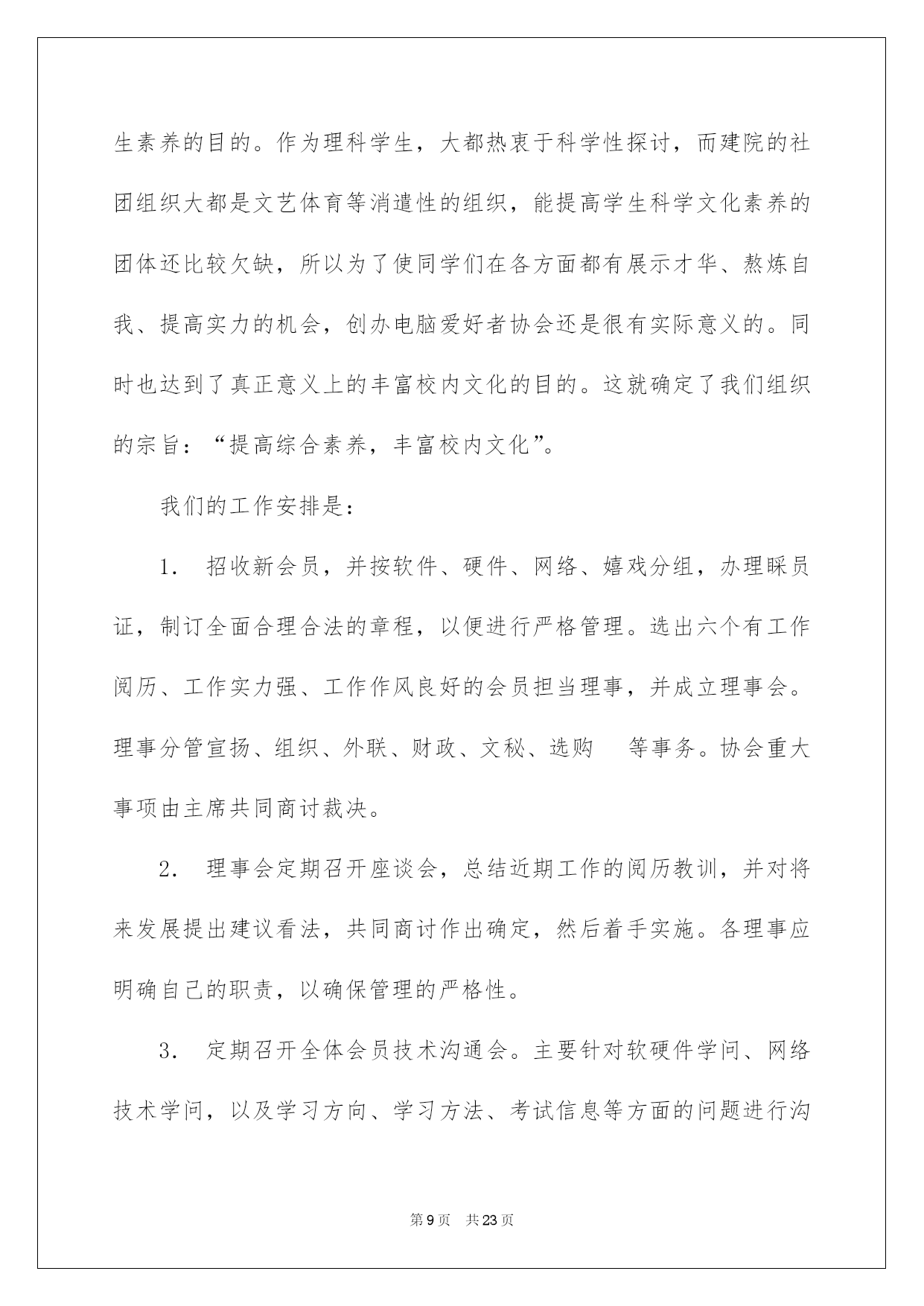 生素养的目的。作为理科学生，大都热衷于科学性探讨，而建院的社团组织大都是文艺体育等消遣性的组织，能提高学生科学文化素养的团体还比较欠缺，所以为了使同学们在各方面都有展示才华、熬炼自我、提高实力的机会，创办电脑爱好者协会还是很有实际意义的。同时也达到了真正意义上的丰富校内文化的目的。这就确定了我们组织的宗旨：“提高综合素养，丰富校内文化”。

我们的工作安排是：

1. 招收新会员，并按软件、硬件、网络、嬉戏分组，办理睬员证，制订全面合理合法的章程，以便进行严格管理。选出六个有工作阅历、工作实力强、工作作风良好的会员担当理事，并成立理事会。理事分管宣扬、组织、外联、财政、文秘、选购 等事务。协会重大事项由主席共同商讨裁决。

2. 理事会定期召开座谈会，总结近期工作的阅历教训，并对将来发展提出建议看法，共同商讨作出确定，然后着手实施。各理事应明确自己的职责，以确保管理的严格性。

3. 定期召开全体会员技术沟通会。主要针对软硬件学问、网络技术学问，以及学习方向、学习方法、考试信息等方面的问题进行沟

第9页 共23页